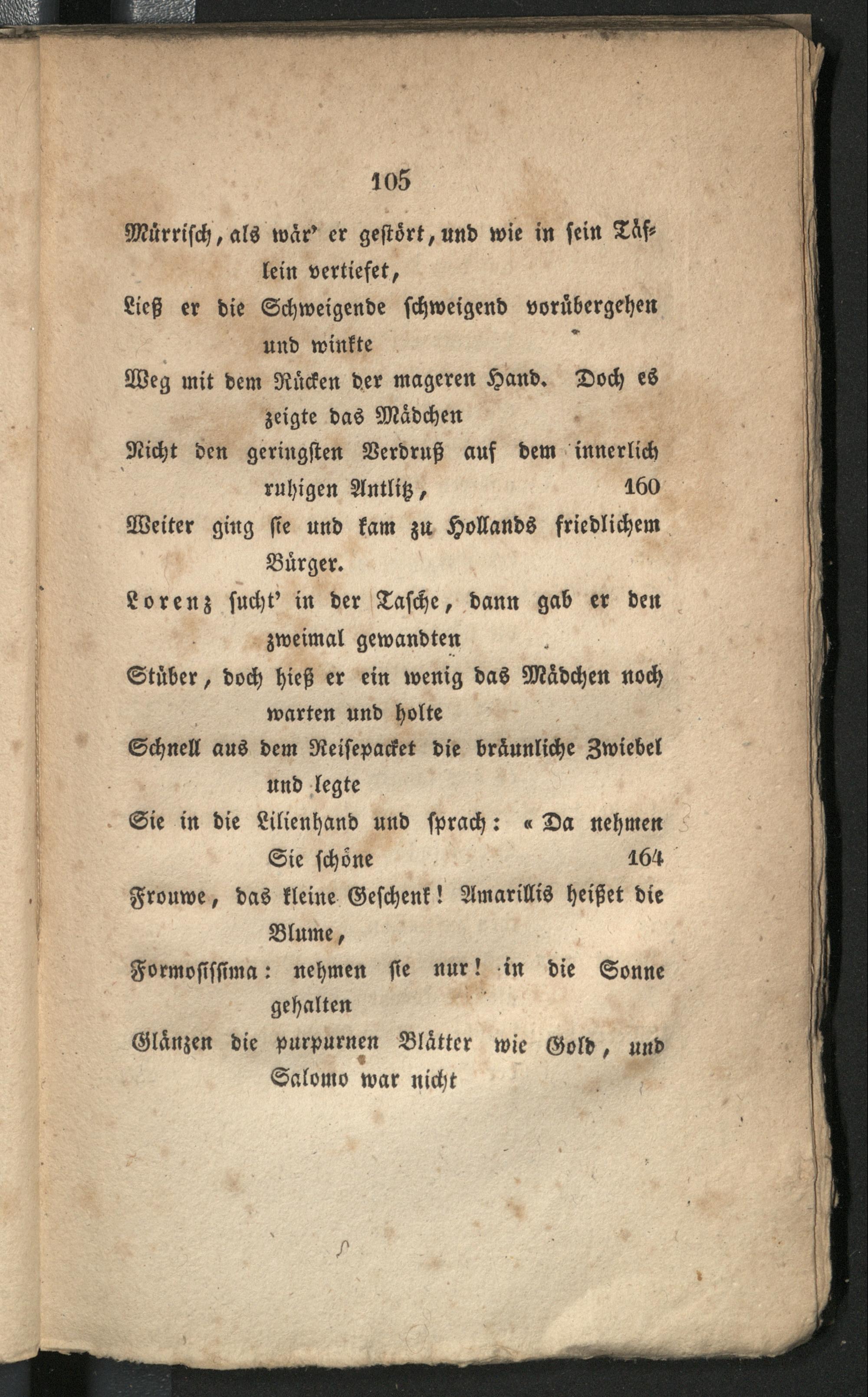 105

Mürrisch, als wär' er gestört, und wie in sein Täflein vertiefet,
Ließ er die Schweigende schweigend vorübergehen und winkte
Weg mit dem Rücken der mageren Hand. Doch es zeigte das Mädchen
Nicht den geringsten Verdruß auf dem innerlich ruhigen Antlitz, 160
Weiter ging sie und kam zu Hollands friedlichem Bürger.
Lorenz sucht' in der Tasche, dann gab er den zweimal gewandten
Stüber, doch hieß er ein wenig das Mädchen noch warten und holte
Schnell aus dem Reisepacket die bräunliche Zwiebel und legte
Sie in die Lilienhand und sprach: « Da nehmen Sie schöne 164
Frouwe, das kleine Geschenk! Amarillis heißet die Blume,
Formosissima: nehmen sie nur! in die Sonne gehalten
Glänzen die purpurnen Blätter wie Gold, und Salomo war nicht